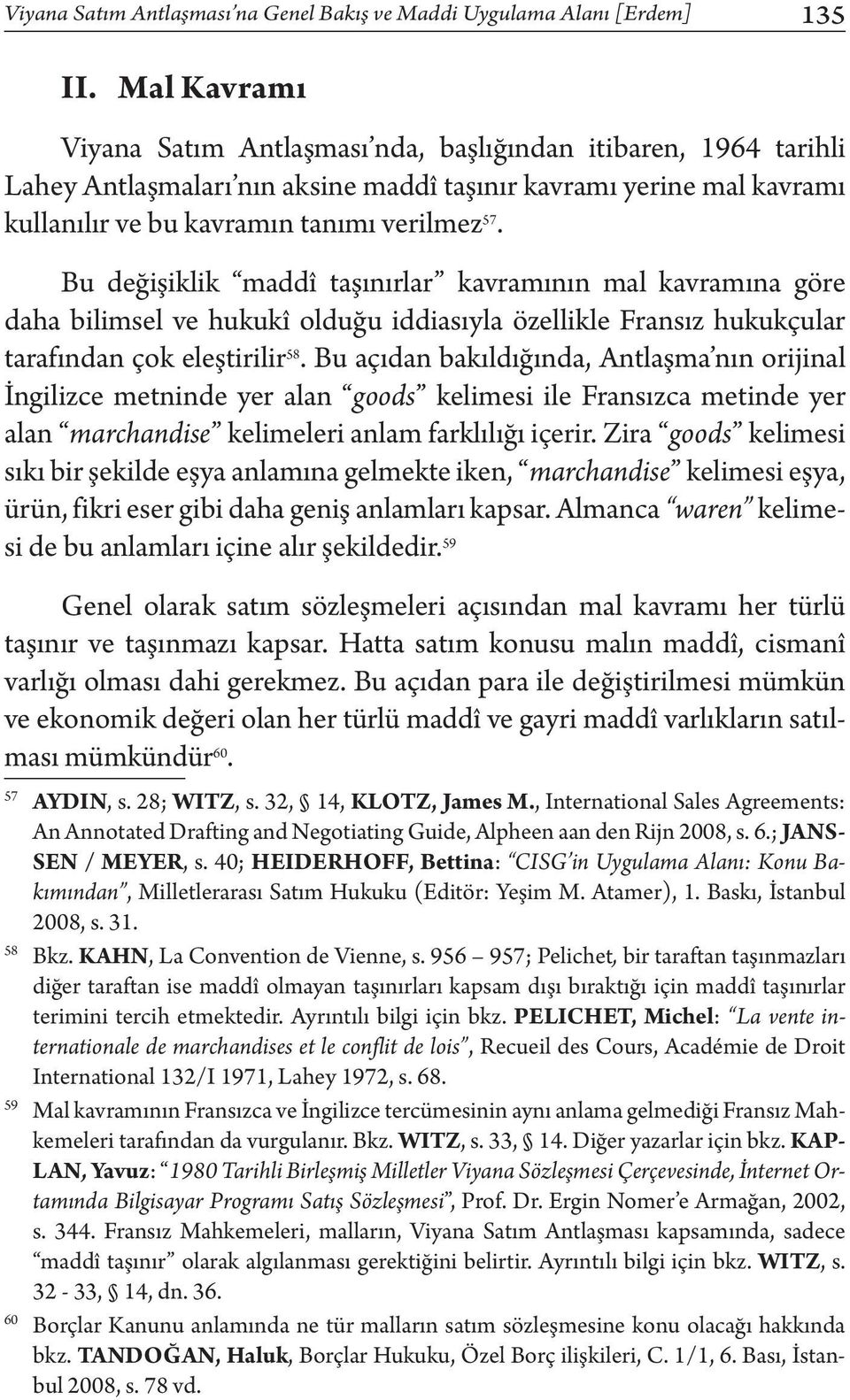 Viyana Satım Antlaşması'na Genel Bakış ve Maddi Uygulama Alanı [Erdem] 135

II. Mal Kavramı

Viyana Satım Antlaşması'nda, başlığından itibaren, 1964 tarihli Lahey Antlaşmaları'nın aksine maddî taşınır kavramı yerine mal kavramı kullanılır ve bu kavramın tanımı verilmez$^{57}$.

Bu değişiklik "maddî taşınırlar" kavramının mal kavramına göre daha bilimsel ve hukukî olduğu iddiasıyla özellikle Fransız hukukçular tarafından çok eleştirilir$^{58}$. Bu açıdan bakıldığında, Antlaşma'nın orijinal İngilizce metninde yer alan "goods" kelimesi ile Fransızca metinde yer alan "marchandise" kelimeleri anlam farklılığı içerir. Zira "goods" kelimesi sıkı bir şekilde eşya anlamına gelmekte iken, "marchandise" kelimesi eşya, ürün, fikri eser gibi daha geniş anlamları kapsar. Almanca "waren" kelimesi de bu anlamları içine alır şekildedir.$^{59}$

Genel olarak satım sözleşmeleri açısından mal kavramı her türlü taşınır ve taşınmazı kapsar. Hatta satım konusu malın maddî, cismanî varlığı olması dahi gerekmez. Bu açıdan para ile değiştirilmesi mümkün ve ekonomik değeri olan her türlü maddî ve gayri maddî varlıkların satılması mümkündür$^{60}$.

57 AYDIN, s. 28; WITZ, s. 32, § 14, KLOTZ, James M., International Sales Agreements: An Annotated Drafting and Negotiating Guide, Alpheen aan den Rijn 2008, s. 6.; JANSSEN / MEYER, s. 40; HEIDERHOFF, Bettina: "CISG'in Uygulama Alanı: Konu Bakımından", Milletlerarası Satım Hukuku (Editör: Yeşim M. Atamer), 1. Baskı, İstanbul 2008, s. 31.

58 Bkz. KAHN, La Convention de Vienne, s. 956 – 957; Pelichet, bir taraftan taşınmazları diğer taraftan ise maddî olmayan taşınırları kapsam dışı bıraktığı için maddî taşınırlar terimini tercih etmektedir. Ayrıntılı bilgi için bkz. PELICHET, Michel: "La vente internationale de marchandises et le conflit de lois", Recueil des Cours, Académie de Droit International 132/I 1971, Lahey 1972, s. 68.

59 Mal kavramının Fransızca ve İngilizce tercümesinin aynı anlama gelmediği Fransız Mahkemeleri tarafından da vurgulanır. Bkz. WITZ, s. 33, § 14. Diğer yazarlar için bkz. KAPLAN, Yavuz: "1980 Tarihli Birleşmiş Milletler Viyana Sözleşmesi Çerçevesinde, İnternet Ortamında Bilgisayar Programı Satış Sözleşmesi", Prof. Dr. Ergin Nomer'e Armağan, 2002, s. 344. Fransız Mahkemeleri, malların, Viyana Satım Antlaşması kapsamında, sadece "maddî taşınır" olarak algılanması gerektiğini belirtir. Ayrıntılı bilgi için bkz. WITZ, s. 32 - 33, § 14, dn. 36.

60 Borçlar Kanunu anlamında ne tür malların satım sözleşmesine konu olacağı hakkında bkz. TANDOĞAN, Haluk, Borçlar Hukuku, Özel Borç ilişkileri, C. 1/1, 6. Bası, İstanbul 2008, s. 78 vd.